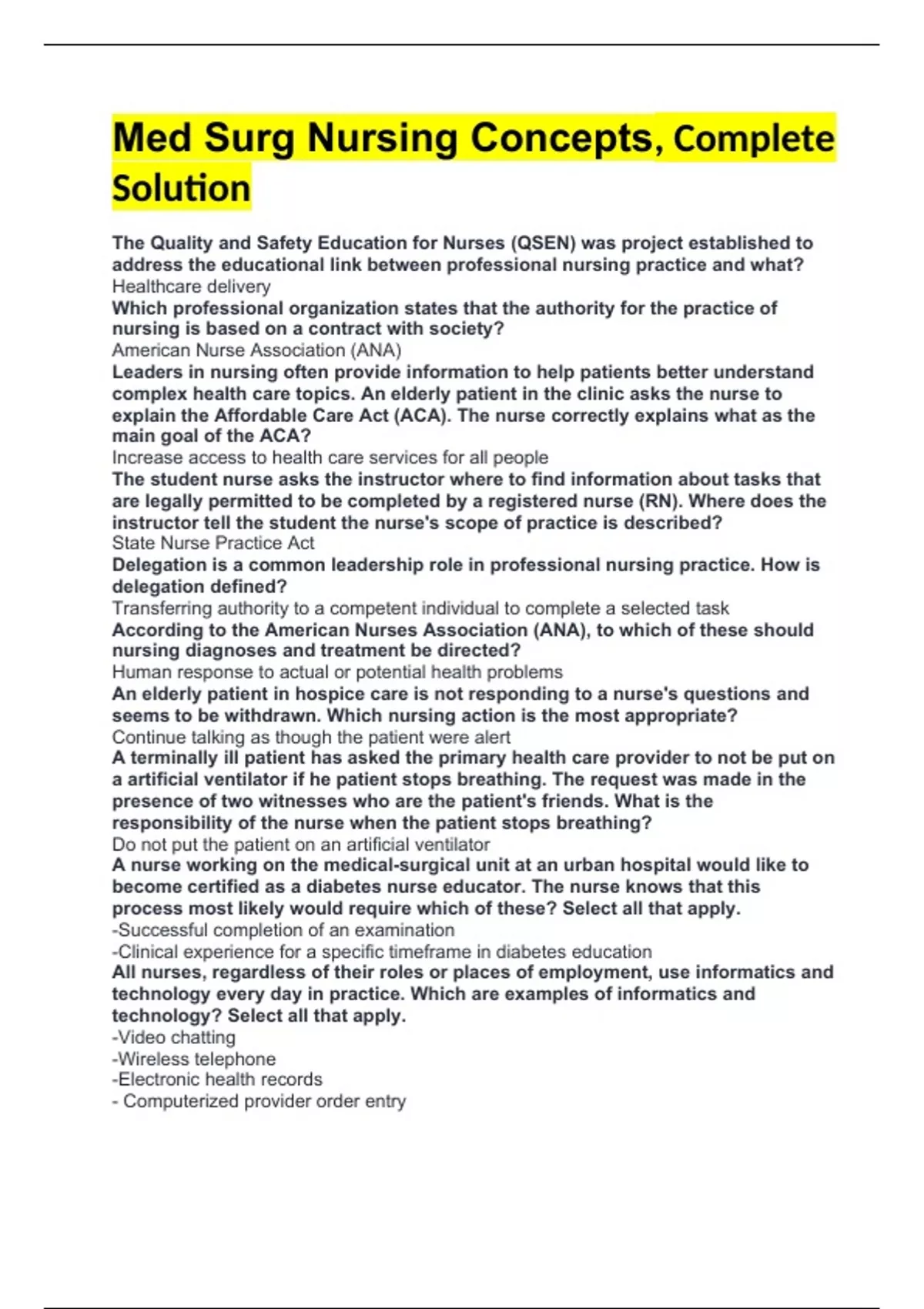 Med Surg Nursing Concepts, Complete Solution

The Quality and Safety Education for Nurses (QSEN) was project established to address the educational link between professional nursing practice and what?
Healthcare delivery
Which professional organization states that the authority for the practice of nursing is based on a contract with society?
American Nurse Association (ANA)
Leaders in nursing often provide information to help patients better understand complex health care topics. An elderly patient in the clinic asks the nurse to explain the Affordable Care Act (ACA). The nurse correctly explains what as the main goal of the ACA?
Increase access to health care services for all people
The student nurse asks the instructor where to find information about tasks that are legally permitted to be completed by a registered nurse (RN). Where does the instructor tell the student the nurse's scope of practice is described?
State Nurse Practice Act
Delegation is a common leadership role in professional nursing practice. How is delegation defined?
Transferring authority to a competent individual to complete a selected task
According to the American Nurses Association (ANA), to which of these should nursing diagnoses and treatment be directed?
Human response to actual or potential health problems
An elderly patient in hospice care is not responding to a nurse's questions and seems to be withdrawn. Which nursing action is the most appropriate?
Continue talking as though the patient were alert
A terminally ill patient has asked the primary health care provider to not be put on a artificial ventilator if he patient stops breathing. The request was made in the presence of two witnesses who are the patient's friends. What is the responsibility of the nurse when the patient stops breathing?
Do not put the patient on an artificial ventilator
A nurse working on the medical-surgical unit at an urban hospital would like to become certified as a diabetes nurse educator. The nurse knows that this process most likely would require which of these? Select all that apply.
-Successful completion of an examination
-Clinical experience for a specific timeframe in diabetes education
All nurses, regardless of their roles or places of employment, use informatics and technology every day in practice. Which are examples of informatics and technology? Select all that apply.
-Video chatting
-Wireless telephone
-Electronic health records
- Computerized provider order entry